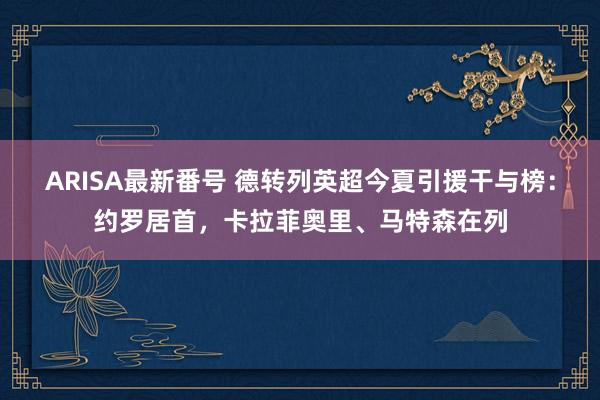 ARISA最新番号 德转列英超今夏引援干与榜：约罗居首，卡拉菲奥里、马特森在列